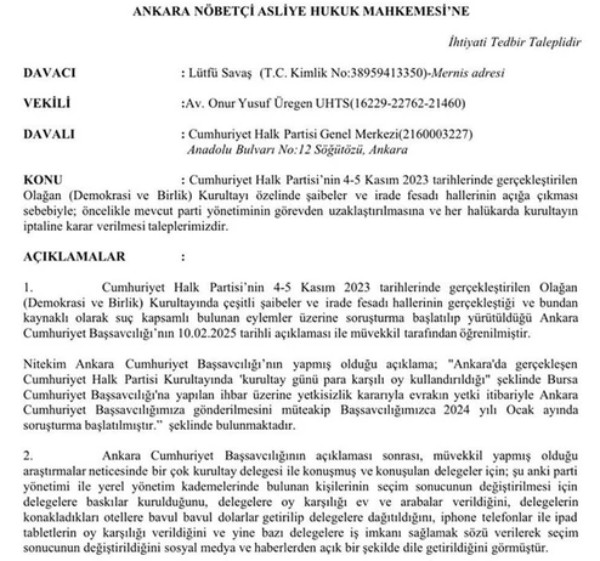 ANKARA NÖBETÇİ ASLİYE HUKUK MAHKEMESİ'NE

İhtiyati Tedbir Taleplidir

DAVACI : Lütfü Savaş (T.C. Kimlik No:38959413350)-Mernis adresi

VEKİLİ :Av. Onur Yusuf Üregen UHTS(16229-22762-21460)

DAVALI : Cumhuriyet Halk Partisi Genel Merkezi(2160003227) Anadolu Bulvarı No:12 Söğütözü, Ankara

KONU : Cumhuriyet Halk Partisi'nin 4-5 Kasım 2023 tarihlerinde gerçekleştirilen Olağan (Demokrasi ve Birlik) Kurultayı özelinde şaibeler ve irade fesadı hallerinin açığa çıkması sebebiyle; öncelikle mevcut parti yönetiminin görevden uzaklaştırılmasına ve her halükarda kurultayın iptaline karar verilmesi taleplerimizdir.

AÇIKLAMALAR :

1. Cumhuriyet Halk Partisi'nin 4-5 Kasım 2023 tarihlerinde gerçekleştirilen Olağan (Demokrasi ve Birlik) Kurultayında çeşitli şaibeler ve irade fesadı hallerinin gerçekleştiği ve bundan kaynaklı olarak suç kapsamlı bulunan eylemler üzerine soruşturma başlatılıp yürütüldüğü Ankara Cumhuriyet Başsavcılığı'nın 10.02.2025 tarihli açıklaması ile müvekkil tarafından öğrenilmiştir.

Nitekim Ankara Cumhuriyet Başsavcılığı'nın yapmış olduğu açıklama; "Ankara'da gerçekleşen Cumhuriyet Halk Partisi Kurultayında 'kurultay günü para karşılı oy kullandırıldığı" şeklinde Bursa Cumhuriyet Başsavcılığı'na yapılan ihbar üzerine yetkisizlik kararıyla evrakın yetki itibariyle Ankara Cumhuriyet Başsavcılığımıza gönderilmesini müteakip Başsavcılığımızca 2024 yılı Ocak ayında soruşturma başlatılmıştır." şeklinde bulunmaktadır.

2. Ankara Cumhuriyet Başsavcılığının açıklaması sonrası, müvekkil yapmış olduğu araştırmalar neticesinde bir çok kurultay delegesi ile konuşmuş ve konuşulan delegeler için; şu anki parti yönetimi ile yerel yönetim kademelerinde bulunan kişilerinin seçim sonucunun değiştirilmesi için delegelere baskılar kurulduğunu, delegelere oy karşılığı ev ve arabalar verildiğini, delegelerin konakladıkları otellere bavul bavul dolarlar getirilip delegelere dağıtıldığını, iphone telefonlar ile ipad tabletlerin oy karşılığı verildiğini ve yine bazı delegelere iş imkanı sağlamak sözü verilerek seçim sonucunun değiştirildiğini sosyal medya ve haberlerden açık bir şekilde dile getirildiğini görmüştür.